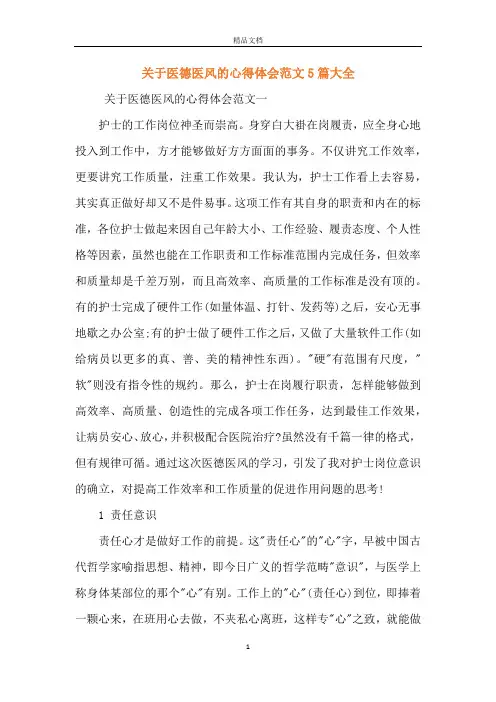 精品文档

关于医德医风的心得体会范文5篇大全

关于医德医风的心得体会范文一

护士的工作岗位神圣而崇高。身穿白大褂在岗履责，应全身心地投入到工作中，方才能够做好方方面面的事务。不仅讲究工作效率，更要讲究工作质量，注重工作效果。我认为，护士工作看上去容易，其实真正做好却又不是件易事。这项工作有其自身的职责和内在的标准，各位护士做起来因自己年龄大小、工作经验、履责态度、个人性格等因素，虽然也能在工作职责和工作标准范围内完成任务，但效率和质量却是千差万别，而且高效率、高质量的工作标准是没有顶的。有的护士完成了硬件工作(如量体温、打针、发药等)之后，安心无事地歇之办公室;有的护士做了硬件工作之后，又做了大量软件工作(如给病员以更多的真、善、美的精神性东西)。"硬"有范围有尺度，"软"则没有指令性的规约。那么，护士在岗履行职责，怎样能够做到高效率、高质量、创造性的完成各项工作任务，达到最佳工作效果，让病员安心、放心，并积极配合医院治疗?虽然没有千篇一律的格式，但有规律可循。通过这次医德医风的学习，引发了我对护士岗位意识的确立，对提高工作效率和工作质量的促进作用问题的思考!

1 责任意识

责任心才是做好工作的前提。这"责任心"的"心"字，早被中国古代哲学家喻指思想、精神，即今日广义的哲学范畴"意识"，与医学上称身体某部位的那个"心"有别。工作上的"心"(责任心)到位，即捧着一颗心来，在班用心去做，不夹私心离班，这样专"心"之致，就能做

1